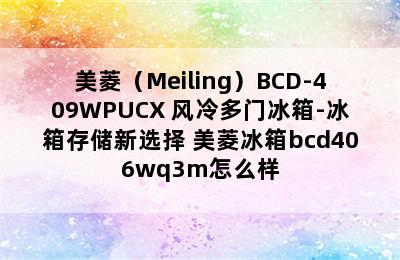 美菱（Meiling）BCD-409WPUCX 风冷多门冰箱-冰箱存储新选择 美菱冰箱bcd406wq3m怎么样